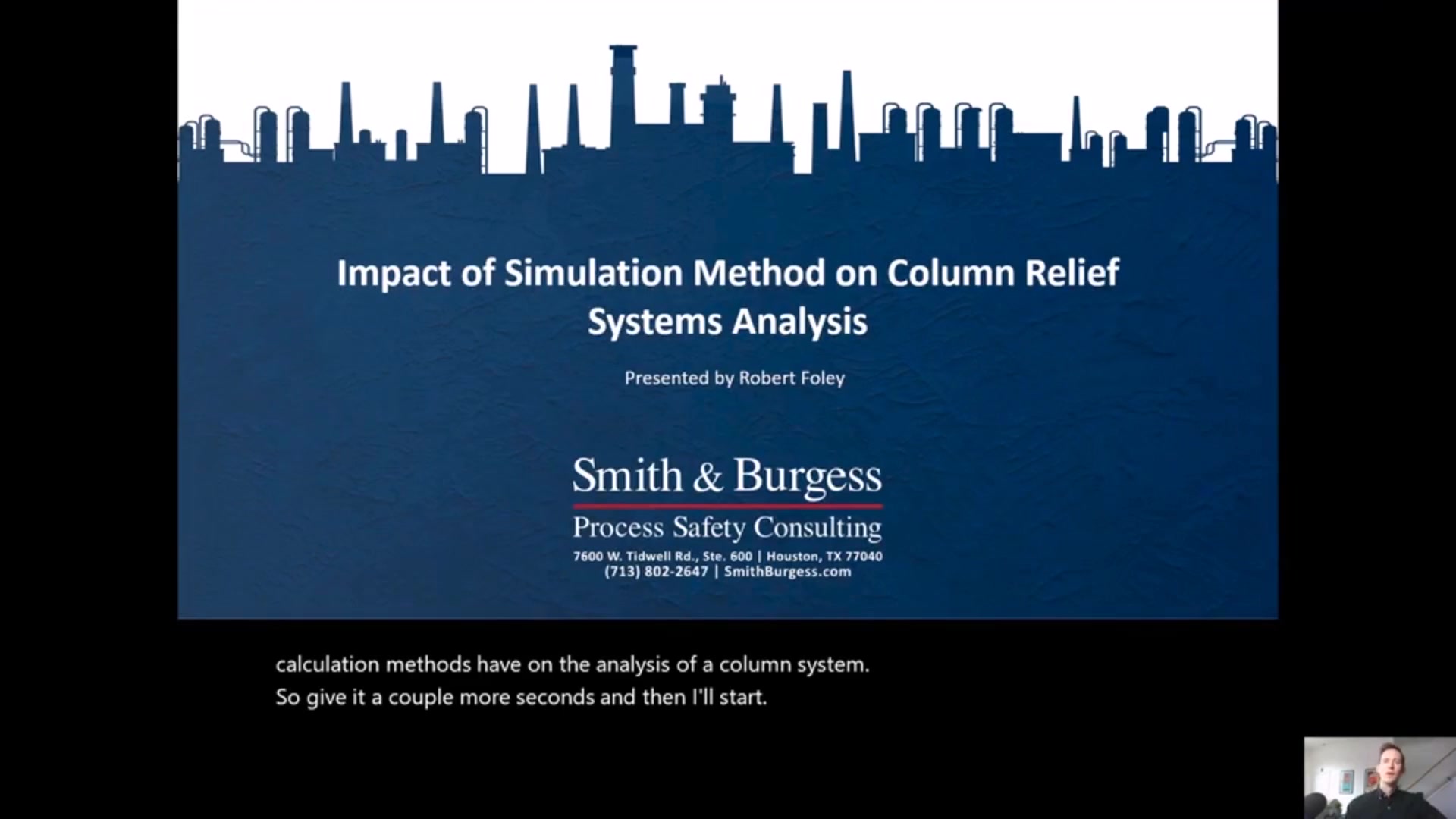 Impact of Simulation Method on Column Relief Systems Analysis

Presented by Robert Foley

Smith & Burgess

Process Safety Consulting

7600 W. Tidwell Rd., Ste. 600 | Houston, TX 77040
(713) 802-2647 | SmithBurgess.com

calculation methods have on the analysis of a column system.
So give it a couple more seconds and then I'll start.